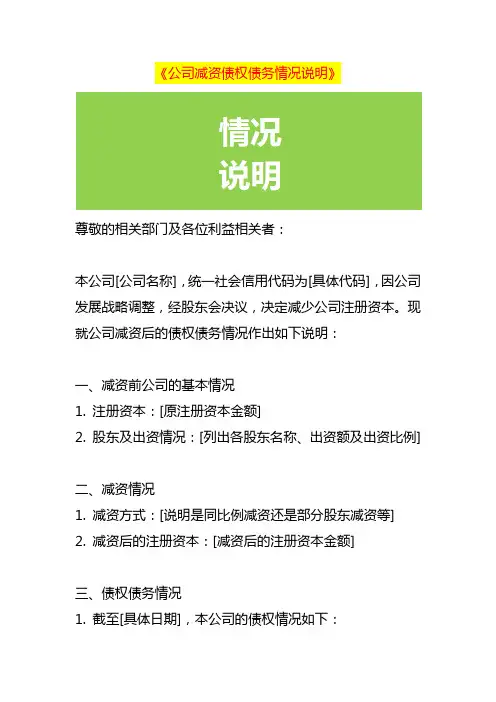 《公司减资债权债务情况说明》

情况
说明

尊敬的相关部门及各位利益相关者：

本公司[公司名称]，统一社会信用代码为[具体代码]，因公司发展战略调整，经股东会决议，决定减少公司注册资本。现就公司减资后的债权债务情况作出如下说明：

一、减资前公司的基本情况
1. 注册资本：[原注册资本金额]
2. 股东及出资情况：[列出各股东名称、出资额及出资比例]

二、减资情况
1. 减资方式：[说明是同比例减资还是部分股东减资等]
2. 减资后的注册资本：[减资后的注册资本金额]

三、债权债务情况
1. 截至[具体日期]，本公司的债权情况如下：